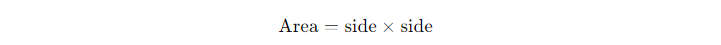 $\text{Area} = \text{side} \times \text{side}$